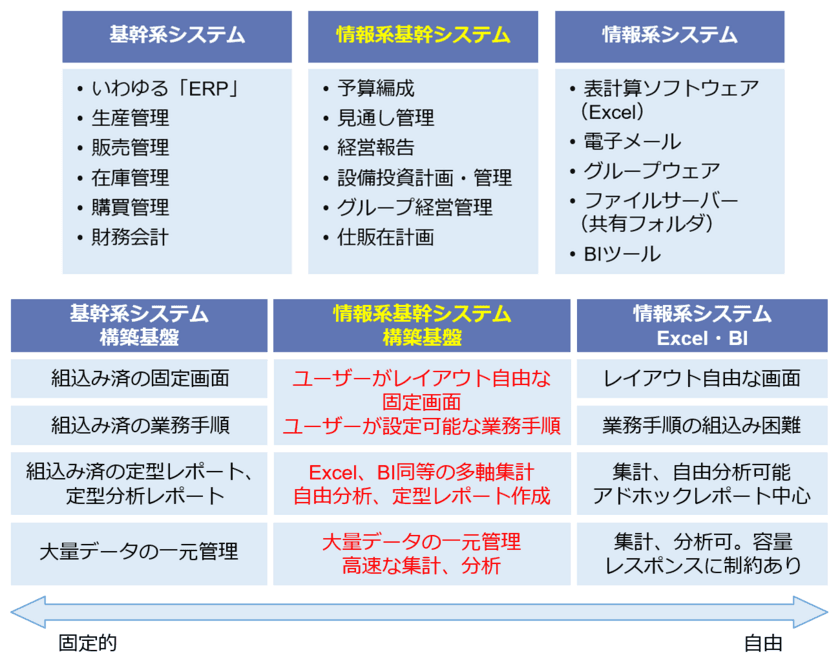 基幹系システム

• いわゆる「ERP」
• 生産管理
• 販売管理
• 在庫管理
• 購買管理
• 財務会計

情報系基幹システム

• 予算編成
• 見通し管理
• 経営報告
• 設備投資計画・管理
• グループ経営管理
• 仕販在計画

情報系システム

• 表計算ソフトウェア（Excel）
• 電子メール
• グループウェア
• ファイルサーバー（共有フォルダ）
• BIツール

| 基幹系システム 構築基盤 | 情報系基幹システム 構築基盤 | 情報系システム Excel・BI |
|---|---|---|
| 組込み済の固定画面 | ユーザーがレイアウト自由な固定画面 | レイアウト自由な画面 |
| 組込み済の業務手順 | ユーザーが設定可能な業務手順 | 業務手順の組込み困難 |
| 組込み済の定型レポート、定型分析レポート | Excel、BI同等の多軸集計 自由分析、定型レポート作成 | 集計、自由分析可能 アドホックレポート中心 |
| 大量データの一元管理 | 大量データの一元管理 高速な集計、分析 | 集計、分析可。容量 レスポンスに制約あり |

固定的

自由